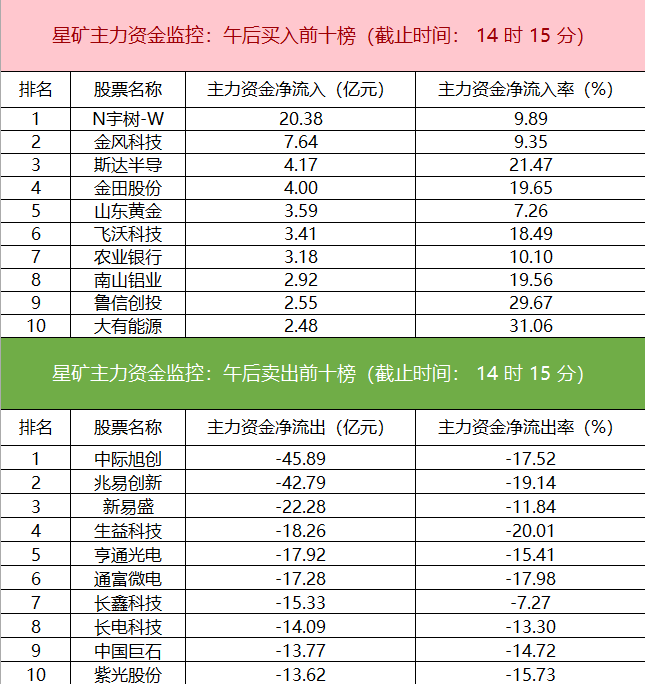 星矿主力资金监控：午后买入前十榜（截止时间：14时15分）

| 排名 | 股票名称 | 主力资金净流入（亿元） | 主力资金净流入率（%） |
|---|---|---|---|
| 1 | N宇树-W | 20.38 | 9.89 |
| 2 | 金风科技 | 7.64 | 9.35 |
| 3 | 斯达半导 | 4.17 | 21.47 |
| 4 | 金田股份 | 4.00 | 19.65 |
| 5 | 山东黄金 | 3.59 | 7.26 |
| 6 | 飞沃科技 | 3.41 | 18.49 |
| 7 | 农业银行 | 3.18 | 10.10 |
| 8 | 南山铝业 | 2.92 | 19.56 |
| 9 | 鲁信创投 | 2.55 | 29.67 |
| 10 | 大有能源 | 2.48 | 31.06 |

星矿主力资金监控：午后卖出前十榜（截止时间：14时15分）

| 排名 | 股票名称 | 主力资金净流出（亿元） | 主力资金净流出率（%） |
|---|---|---|---|
| 1 | 中际旭创 | -45.89 | -17.52 |
| 2 | 兆易创新 | -42.79 | -19.14 |
| 3 | 新易盛 | -22.28 | -11.84 |
| 4 | 生益科技 | -18.26 | -20.01 |
| 5 | 亨通光电 | -17.92 | -15.41 |
| 6 | 通富微电 | -17.28 | -17.98 |
| 7 | 长鑫科技 | -15.33 | -7.27 |
| 8 | 长电科技 | -14.09 | -13.30 |
| 9 | 中国巨石 | -13.77 | -14.72 |
| 10 | 紫光股份 | -13.62 | -15.73 |